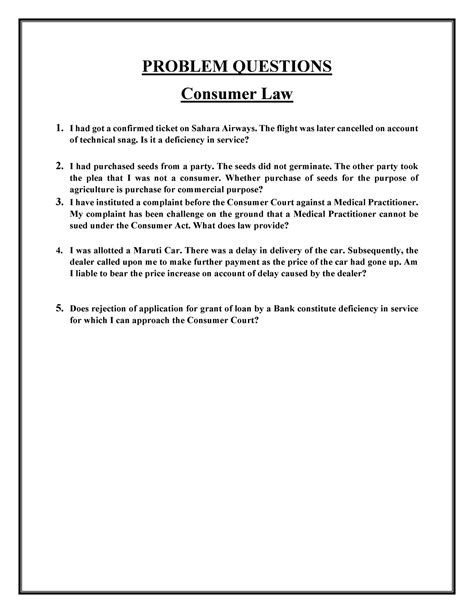 PROBLEM QUESTIONS

Consumer Law

1. I had got a confirmed ticket on Sahara Airways. The flight was later cancelled on account of technical snag. Is it a deficiency in service?

2. I had purchased seeds from a party. The seeds did not germinate. The other party took the plea that I was not a consumer. Whether purchase of seeds for the purpose of agriculture is purchase for commercial purpose?

3. I have instituted a complaint before the Consumer Court against a Medical Practitioner. My complaint has been challenge on the ground that a Medical Practitioner cannot be sued under the Consumer Act. What does law provide?

4. I was allotted a Maruti Car. There was a delay in delivery of the car. Subsequently, the dealer called upon me to make further payment as the price of the car had gone up. Am I liable to bear the price increase on account of delay caused by the dealer?

5. Does rejection of application for grant of loan by a Bank constitute deficiency in service for which I can approach the Consumer Court?